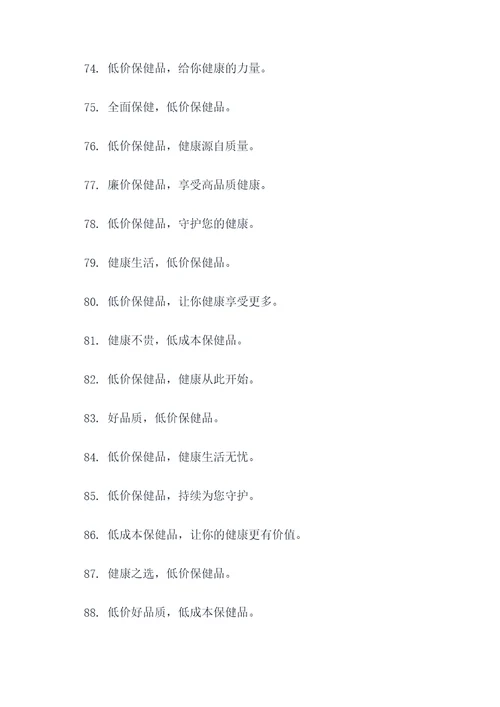 74. 低价保健品，给你健康的力量。

75. 全面保健，低价保健品。

76. 低价保健品，健康源自质量。

77. 廉价保健品，享受高品质健康。

78. 低价保健品，守护您的健康。

79. 健康生活，低价保健品。

80. 低价保健品，让你健康享受更多。

81. 健康不贵，低成本保健品。

82. 低价保健品，健康从此开始。

83. 好品质，低价保健品。

84. 低价保健品，健康生活无忧。

85. 低价保健品，持续为您守护。

86. 低成本保健品，让你的健康更有价值。

87. 健康之选，低价保健品。

88. 低价好品质，低成本保健品。